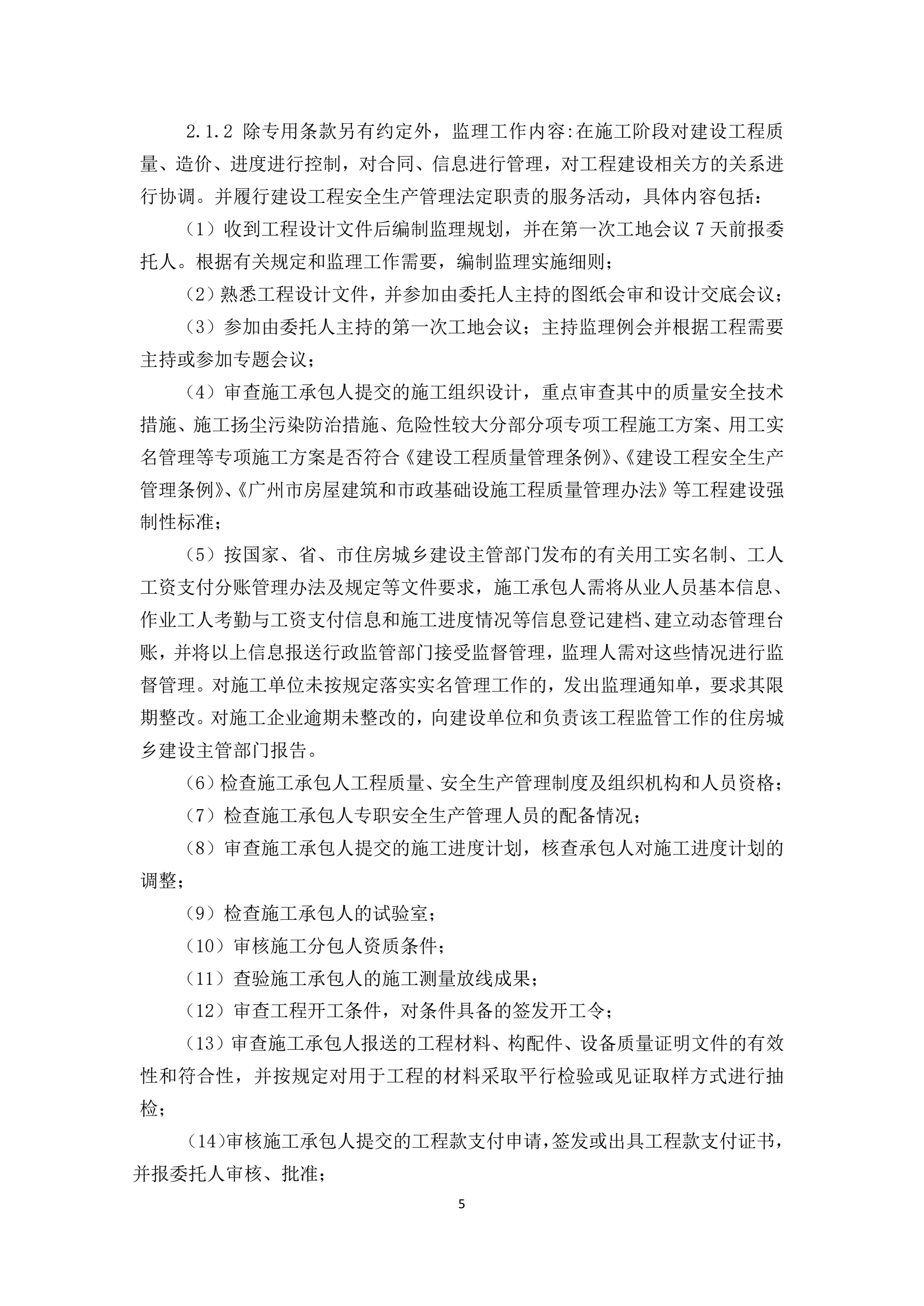 2.1.2 除专用条款另有约定外，监理工作内容:在施工阶段对建设工程质量、造价、进度进行控制，对合同、信息进行管理，对工程建设相关方的关系进行协调。并履行建设工程安全生产管理法定职责的服务活动，具体内容包括：

（1）收到工程设计文件后编制监理规划，并在第一次工地会议 7 天前报委托人。根据有关规定和监理工作需要，编制监理实施细则；

（2）熟悉工程设计文件，并参加由委托人主持的图纸会审和设计交底会议；

（3）参加由委托人主持的第一次工地会议；主持监理例会并根据工程需要主持或参加专题会议；

（4）审查施工承包人提交的施工组织设计，重点审查其中的质量安全技术措施、施工扬尘污染防治措施、危险性较大分部分项专项工程施工方案、用工实名管理等专项施工方案是否符合《建设工程质量管理条例》、《建设工程安全生产管理条例》、《广州市房屋建筑和市政基础设施工程质量管理办法》等工程建设强制性标准；

（5）按国家、省、市住房城乡建设主管部门发布的有关用工实名制、工人工资支付分账管理办法及规定等文件要求，施工承包人需将从业人员基本信息、作业工人考勤与工资支付信息和施工进度情况等信息登记建档、建立动态管理台账，并将以上信息报送行政监管部门接受监督管理，监理人需对这些情况进行监督管理。对施工单位未按规定落实实名管理工作的，发出监理通知单，要求其限期整改。对施工企业逾期未整改的，向建设单位和负责该工程监管工作的住房城乡建设主管部门报告。

（6）检查施工承包人工程质量、安全生产管理制度及组织机构和人员资格；

（7）检查施工承包人专职安全生产管理人员的配备情况；

（8）审查施工承包人提交的施工进度计划，核查承包人对施工进度计划的调整；

（9）检查施工承包人的试验室；

（10）审核施工分包人资质条件；

（11）查验施工承包人的施工测量放线成果；

（12）审查工程开工条件，对条件具备的签发开工令；

（13）审查施工承包人报送的工程材料、构配件、设备质量证明文件的有效性和符合性，并按规定对用于工程的材料采取平行检验或见证取样方式进行抽检；

（14)审核施工承包人提交的工程款支付申请，签发或出具工程款支付证书，并报委托人审核、批准；

5